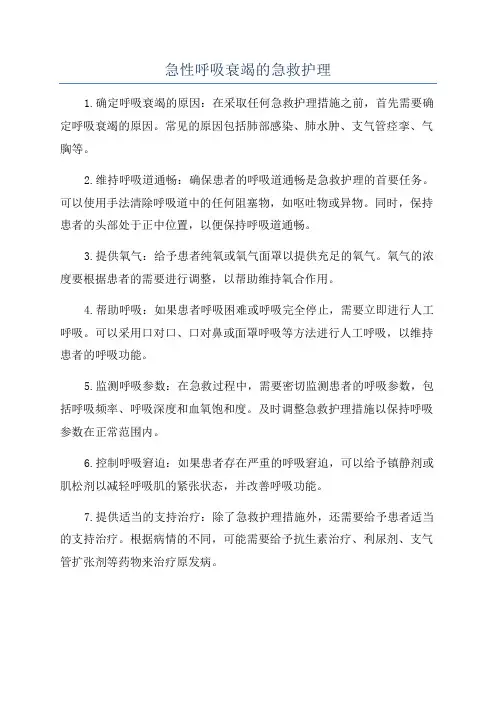 急性呼吸衰竭的急救护理

1.确定呼吸衰竭的原因：在采取任何急救护理措施之前，首先需要确定呼吸衰竭的原因。常见的原因包括肺部感染、肺水肿、支气管痉挛、气胸等。

2.维持呼吸道通畅：确保患者的呼吸道通畅是急救护理的首要任务。可以使用手法清除呼吸道中的任何阻塞物，如呕吐物或异物。同时，保持患者的头部处于正中位置，以便保持呼吸道通畅。

3.提供氧气：给予患者纯氧或氧气面罩以提供充足的氧气。氧气的浓度要根据患者的需要进行调整，以帮助维持氧合作用。

4.帮助呼吸：如果患者呼吸困难或呼吸完全停止，需要立即进行人工呼吸。可以采用口对口、口对鼻或面罩呼吸等方法进行人工呼吸，以维持患者的呼吸功能。

5.监测呼吸参数：在急救过程中，需要密切监测患者的呼吸参数，包括呼吸频率、呼吸深度和血氧饱和度。及时调整急救护理措施以保持呼吸参数在正常范围内。

6.控制呼吸窘迫：如果患者存在严重的呼吸窘迫，可以给予镇静剂或肌松剂以减轻呼吸肌的紧张状态，并改善呼吸功能。

7.提供适当的支持治疗：除了急救护理措施外，还需要给予患者适当的支持治疗。根据病情的不同，可能需要给予抗生素治疗、利尿剂、支气管扩张剂等药物来治疗原发病。